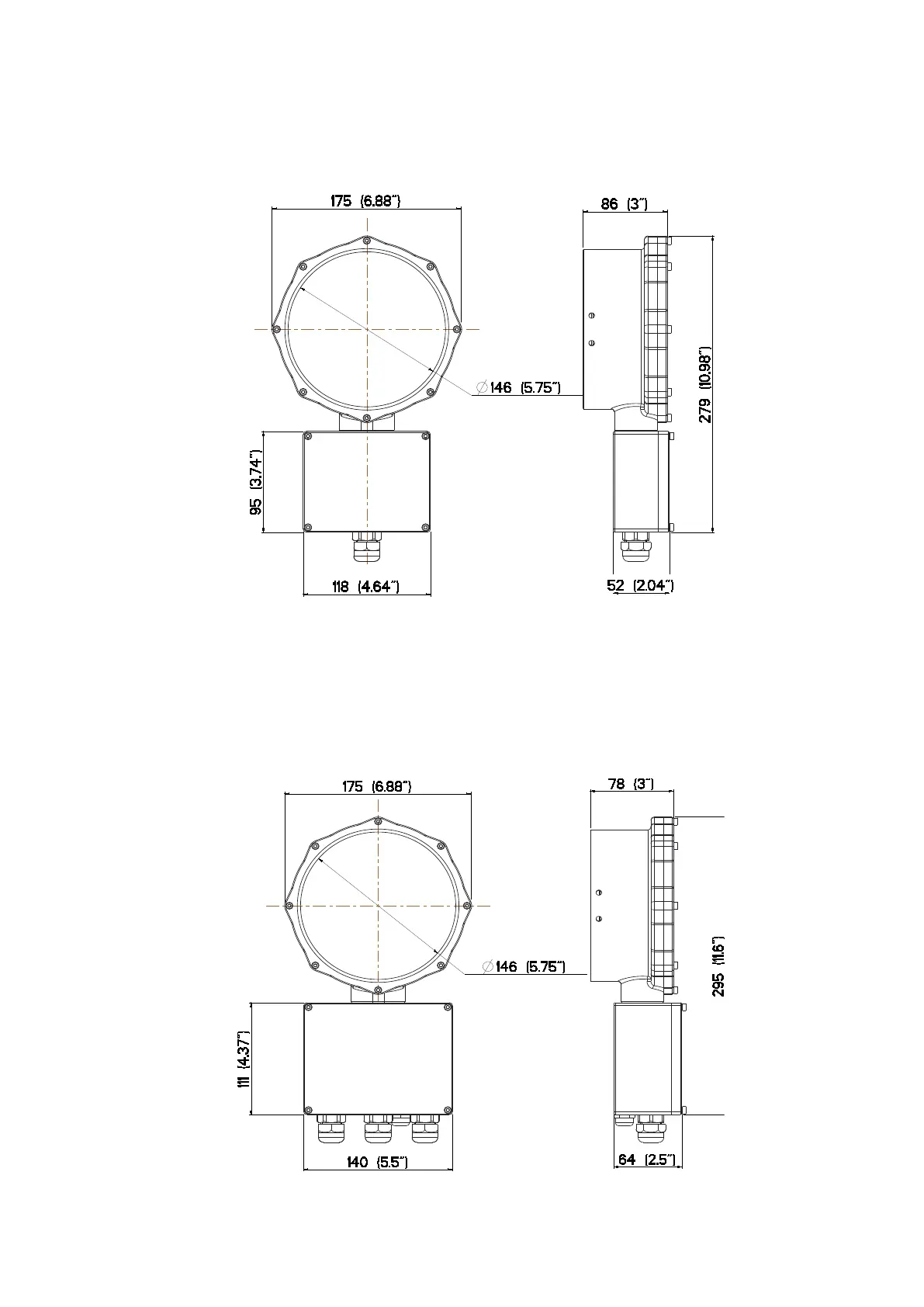 175 (6.88")

86 (3")

∅146 (5.75")

279 (10.98")

95 (3.74")

118 (4.64")

52 (2.04")

175 (6.88")

78 (3")

∅146 (5.75")

295 (11.6")

111 (4.37")

140 (5.5")

64 (2.5")